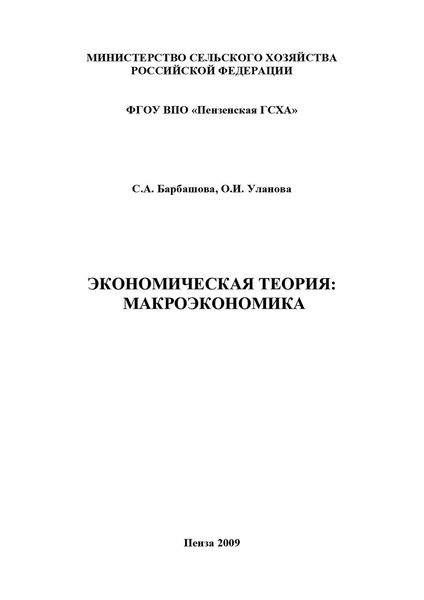 МИНИСТЕРСТВО СЕЛЬСКОГО ХОЗЯЙСТВА РОССИЙСКОЙ ФЕДЕРАЦИИ

ФГОУ ВПО «Пензенская ГСХА»

С.А. Барбашова, О.И. Уланова

ЭКОНОМИЧЕСКАЯ ТЕОРИЯ: МАКРОЭКОНОМИКА

Пенза 2009